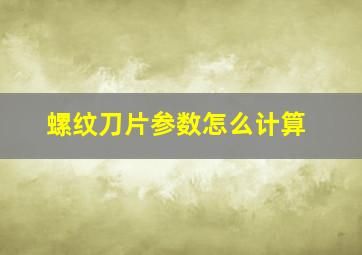 螺纹刀片参数怎么计算